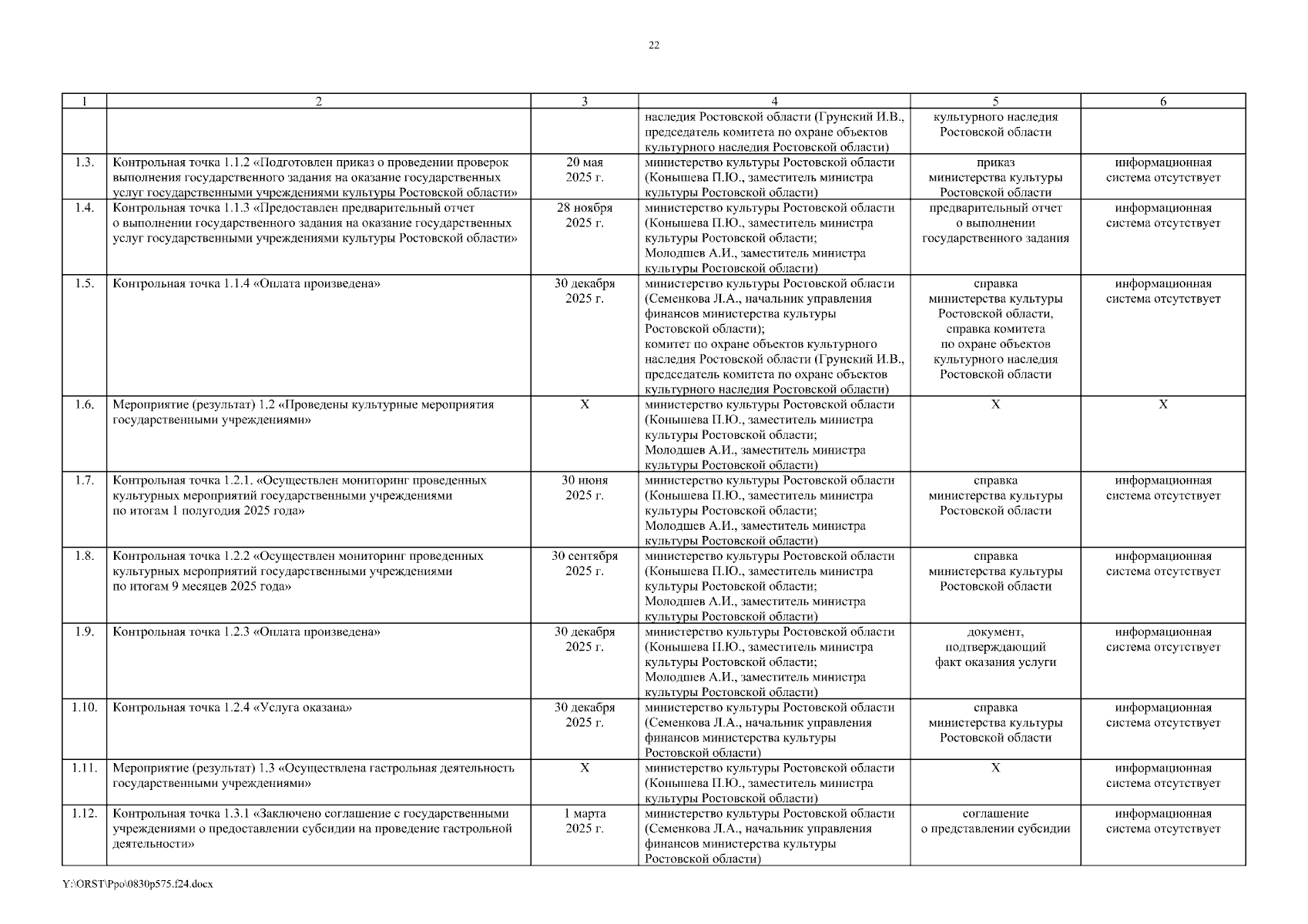 22

| 1 | 2 | 3 | 4 | 5 | 6 |
|---|---|---|---|---|---|
| | | | наследия Ростовской области (Грунский И.В., председатель комитета по охране объектов культурного наследия Ростовской области) | культурного наследия Ростовской области | |
| 1.3. | Контрольная точка 1.1.2 «Подготовлен приказ о проведении проверок выполнения государственного задания на оказание государственных услуг государственными учреждениями культуры Ростовской области» | 20 мая 2025 г. | министерство культуры Ростовской области (Конышева П.Ю., заместитель министра культуры Ростовской области) | приказ министерства культуры Ростовской области | информационная система отсутствует |
| 1.4. | Контрольная точка 1.1.3 «Предоставлен предварительный отчет о выполнении государственного задания на оказание государственных услуг государственными учреждениями культуры Ростовской области» | 28 ноября 2025 г. | министерство культуры Ростовской области (Конышева П.Ю., заместитель министра культуры Ростовской области; Молодшев А.И., заместитель министра культуры Ростовской области) | предварительный отчет о выполнении государственного задания | информационная система отсутствует |
| 1.5. | Контрольная точка 1.1.4 «Оплата произведена» | 30 декабря 2025 г. | министерство культуры Ростовской области (Семенкова Л.А., начальник управления финансов министерства культуры Ростовской области); комитет по охране объектов культурного наследия Ростовской области (Грунский И.В., председатель комитета по охране объектов культурного наследия Ростовской области) | справка министерства культуры Ростовской области, справка комитета по охране объектов культурного наследия Ростовской области | информационная система отсутствует |
| 1.6. | Мероприятие (результат) 1.2 «Проведены культурные мероприятия государственными учреждениями» | Х | министерство культуры Ростовской области (Конышева П.Ю., заместитель министра культуры Ростовской области; Молодшев А.И., заместитель министра культуры Ростовской области) | Х | Х |
| 1.7. | Контрольная точка 1.2.1. «Осуществлен мониторинг проведенных культурных мероприятий государственными учреждениями по итогам 1 полугодия 2025 года» | 30 июня 2025 г. | министерство культуры Ростовской области (Конышева П.Ю., заместитель министра культуры Ростовской области; Молодшев А.И., заместитель министра культуры Ростовской области) | справка министерства культуры Ростовской области | информационная система отсутствует |
| 1.8. | Контрольная точка 1.2.2 «Осуществлен мониторинг проведенных культурных мероприятий государственными учреждениями по итогам 9 месяцев 2025 года» | 30 сентября 2025 г. | министерство культуры Ростовской области (Конышева П.Ю., заместитель министра культуры Ростовской области; Молодшев А.И., заместитель министра культуры Ростовской области) | справка министерства культуры Ростовской области | информационная система отсутствует |
| 1.9. | Контрольная точка 1.2.3 «Оплата произведена» | 30 декабря 2025 г. | министерство культуры Ростовской области (Конышева П.Ю., заместитель министра культуры Ростовской области; Молодшев А.И., заместитель министра культуры Ростовской области) | документ, подтверждающий факт оказания услуги | информационная система отсутствует |
| 1.10. | Контрольная точка 1.2.4 «Услуга оказана» | 30 декабря 2025 г. | министерство культуры Ростовской области (Семенкова Л.А., начальник управления финансов министерства культуры Ростовской области) | справка министерства культуры Ростовской области | информационная система отсутствует |
| 1.11. | Мероприятие (результат) 1.3 «Осуществлена гастрольная деятельность государственными учреждениями» | Х | министерство культуры Ростовской области (Конышева П.Ю., заместитель министра культуры Ростовской области) | Х | информационная система отсутствует |
| 1.12. | Контрольная точка 1.3.1 «Заключено соглашение с государственными учреждениями о предоставлении субсидии на проведение гастрольной деятельности» | 1 марта 2025 г. | министерство культуры Ростовской области (Семенкова Л.А., начальник управления финансов министерства культуры Ростовской области) | соглашение о представлении субсидии | информационная система отсутствует |

Y:\ORST\Ppo\0830p575.f24.docx